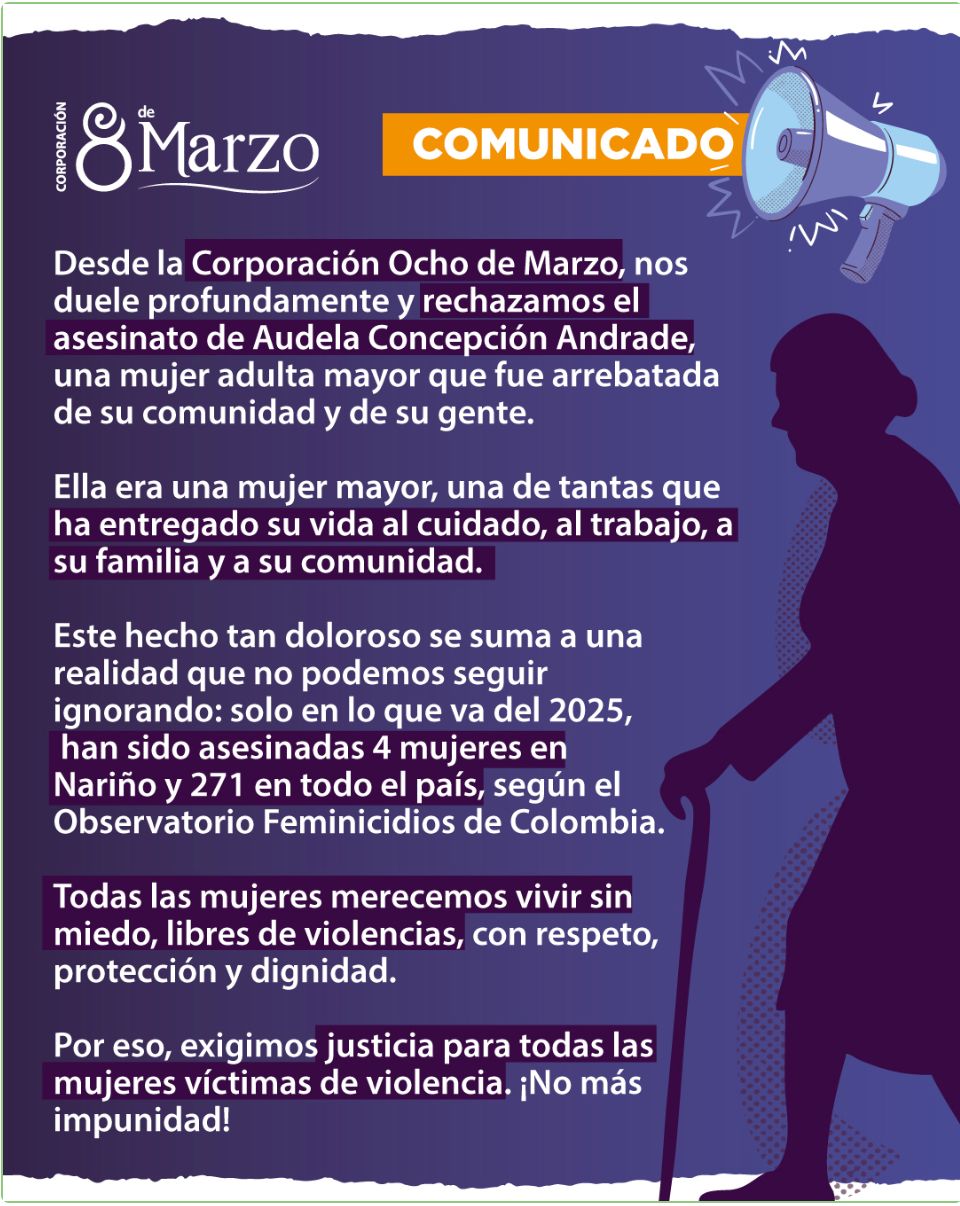 CORPORACIÓN 8 de Marzo

COMUNICADO

Desde la Corporación Ocho de Marzo, nos duele profundamente y rechazamos el asesinato de Audela Concepción Andrade, una mujer adulta mayor que fue arrebatada de su comunidad y de su gente.

Ella era una mujer mayor, una de tantas que ha entregado su vida al cuidado, al trabajo, a su familia y a su comunidad.

Este hecho tan doloroso se suma a una realidad que no podemos seguir ignorando: solo en lo que va del 2025, han sido asesinadas 4 mujeres en Nariño y 271 en todo el país, según el Observatorio Feminicidios de Colombia.

Todas las mujeres merecemos vivir sin miedo, libres de violencias, con respeto, protección y dignidad.

Por eso, exigimos justicia para todas las mujeres víctimas de violencia. ¡No más impunidad!